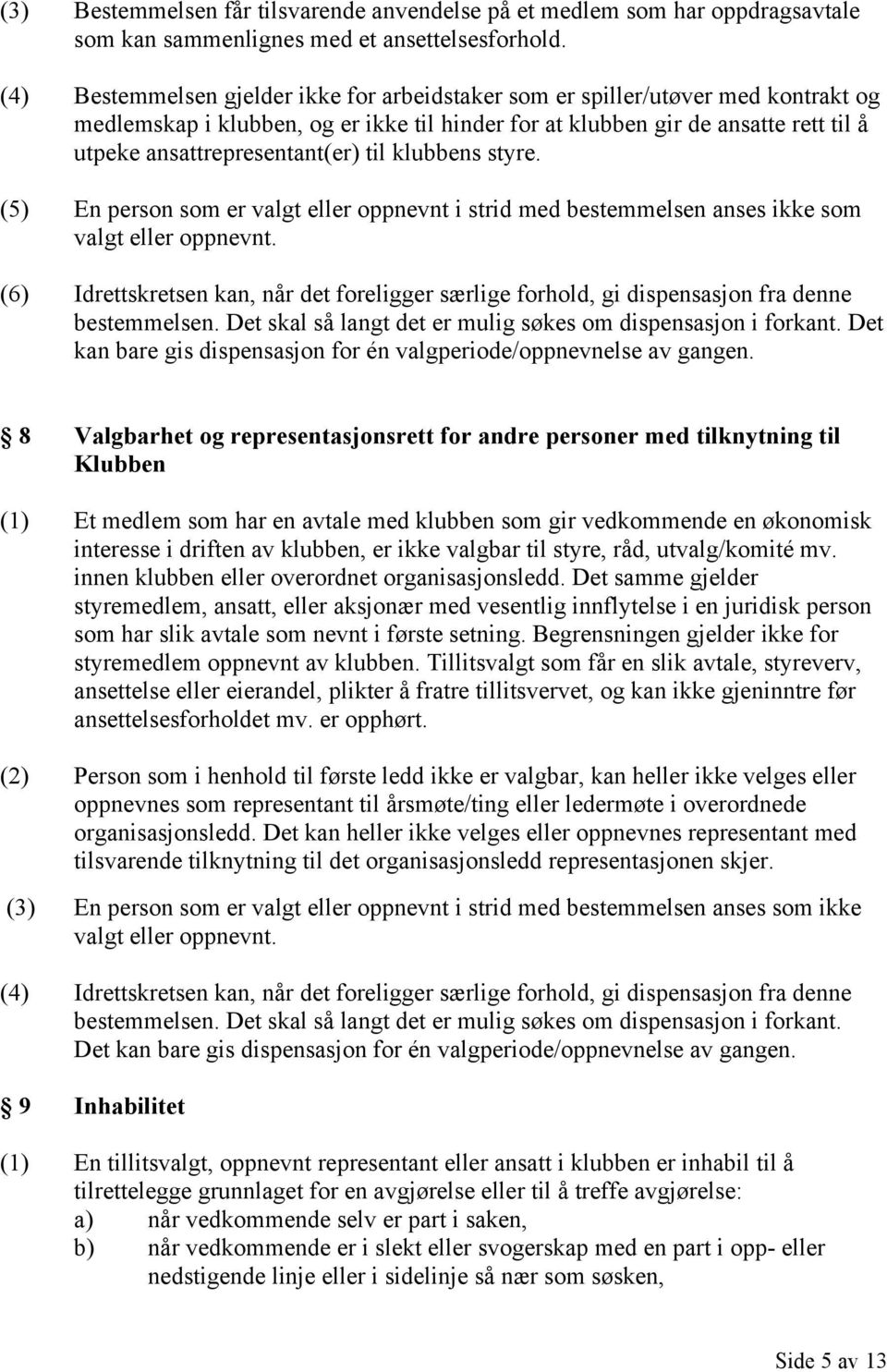 (3) Bestemmelsen får tilsvarende anvendelse på et medlem som har oppdragsavtale som kan sammenlignes med et ansettelsesforhold.

(4) Bestemmelsen gjelder ikke for arbeidstaker som er spiller/utøver med kontrakt og medlemskap i klubben, og er ikke til hinder for at klubben gir de ansatte rett til å utpeke ansattrepresentant(er) til klubbens styre.

(5) En person som er valgt eller oppnevnt i strid med bestemmelsen anses ikke som valgt eller oppnevnt.

(6) Idrettskretsen kan, når det foreligger særlige forhold, gi dispensasjon fra denne bestemmelsen. Det skal så langt det er mulig søkes om dispensasjon i forkant. Det kan bare gis dispensasjon for én valgperiode/oppnevnelse av gangen.

8 Valgbarhet og representasjonsrett for andre personer med tilknytning til Klubben

(1) Et medlem som har en avtale med klubben som gir vedkommende en økonomisk interesse i driften av klubben, er ikke valgbar til styre, råd, utvalg/komité mv. innen klubben eller overordnet organisasjonsledd. Det samme gjelder styremedlem, ansatt, eller aksjonær med vesentlig innflytelse i en juridisk person som har slik avtale som nevnt i første setning. Begrensningen gjelder ikke for styremedlem oppnevnt av klubben. Tillitsvalgt som får en slik avtale, styreverv, ansettelse eller eierandel, plikter å fratre tillitsvervet, og kan ikke gjeninntre før ansettelsesforholdet mv. er opphørt.

(2) Person som i henhold til første ledd ikke er valgbar, kan heller ikke velges eller oppnevnes som representant til årsmøte/ting eller ledermøte i overordnede organisasjonsledd. Det kan heller ikke velges eller oppnevnes representant med tilsvarende tilknytning til det organisasjonsledd representasjonen skjer.

(3) En person som er valgt eller oppnevnt i strid med bestemmelsen anses som ikke valgt eller oppnevnt.

(4) Idrettskretsen kan, når det foreligger særlige forhold, gi dispensasjon fra denne bestemmelsen. Det skal så langt det er mulig søkes om dispensasjon i forkant. Det kan bare gis dispensasjon for én valgperiode/oppnevnelse av gangen.

9 Inhabilitet

(1) En tillitsvalgt, oppnevnt representant eller ansatt i klubben er inhabil til å tilrettelegge grunnlaget for en avgjørelse eller til å treffe avgjørelse:
a) når vedkommende selv er part i saken,
b) når vedkommende er i slekt eller svogerskap med en part i opp- eller nedstigende linje eller i sidelinje så nær som søsken,

Side 5 av 13